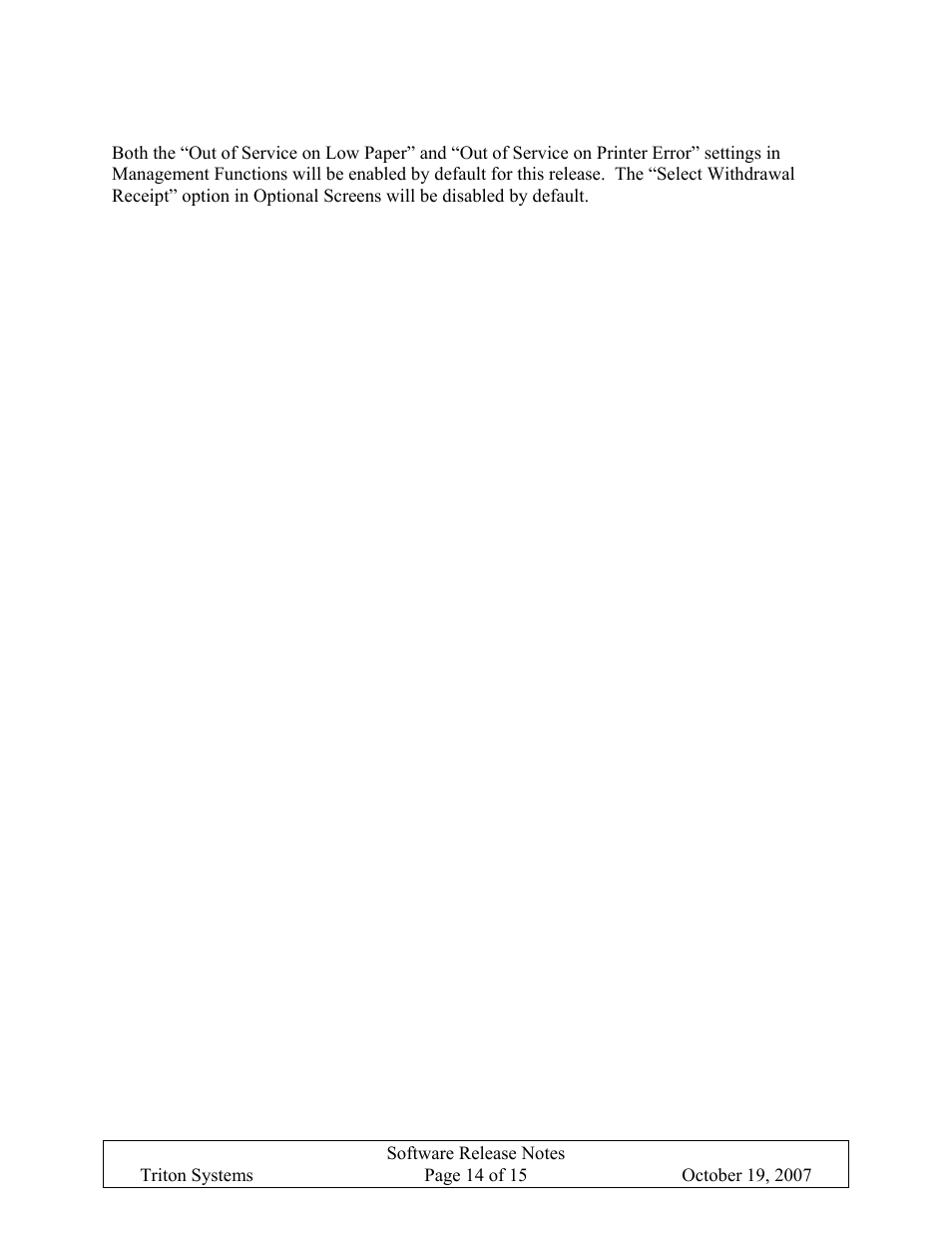 Both the “Out of Service on Low Paper” and “Out of Service on Printer Error” settings in Management Functions will be enabled by default for this release. The “Select Withdrawal Receipt” option in Optional Screens will be disabled by default.

Software Release Notes
Triton Systems Page 14 of 15 October 19, 2007